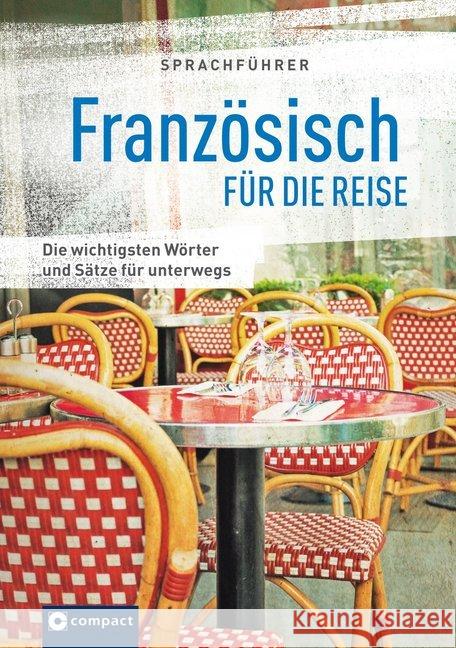 SPRACHFÜHRER

Französisch
FÜR DIE REISE

Die wichtigsten Wörter und Sätze für unterwegs

compact